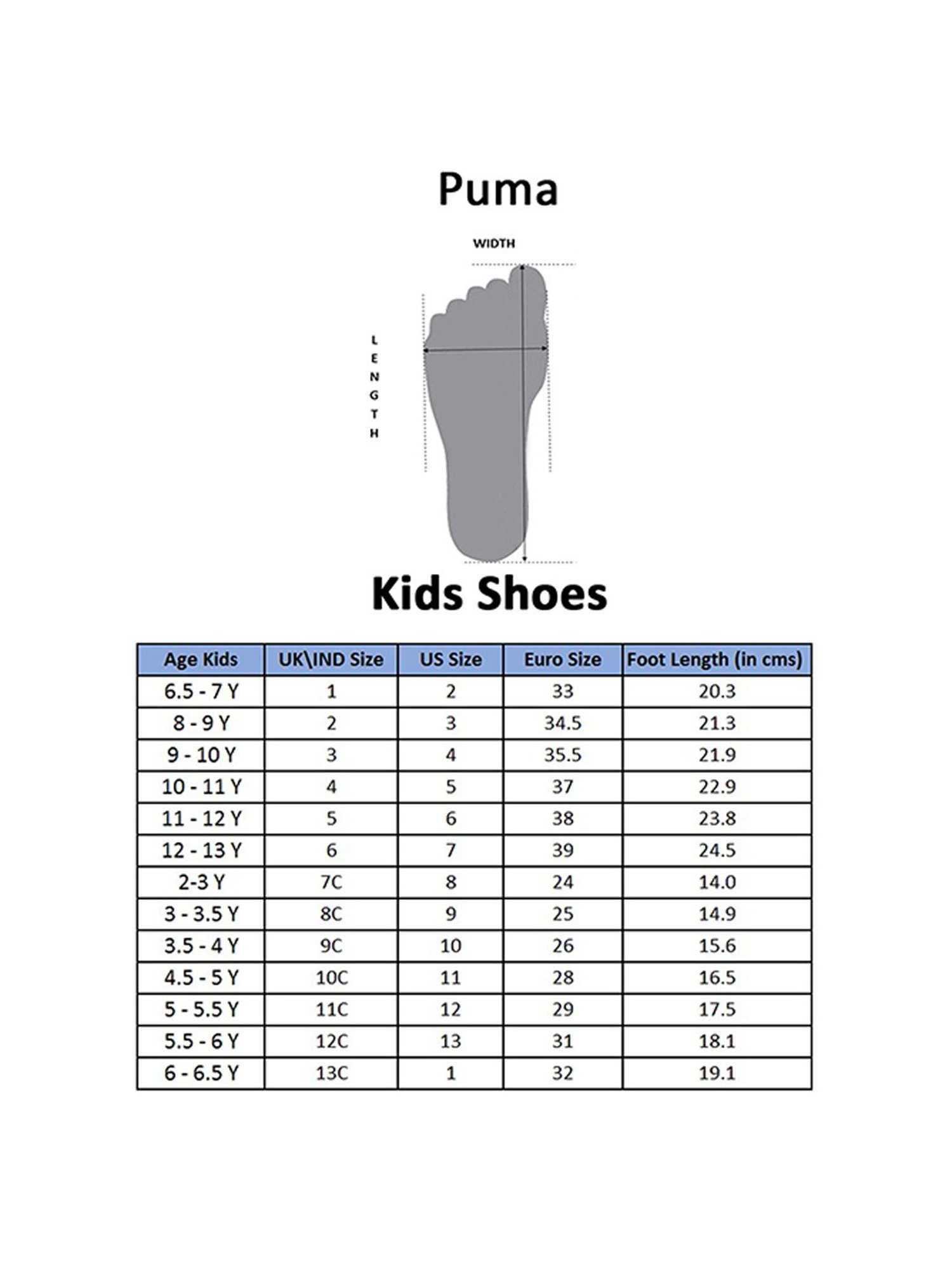 Puma

WIDTH

LENGTH

Kids Shoes

| Age Kids | UK\IND Size | US Size | Euro Size | Foot Length (in cms) |
|---|---|---|---|---|
| 6.5 - 7 Y | 1 | 2 | 33 | 20.3 |
| 8 - 9 Y | 2 | 3 | 34.5 | 21.3 |
| 9 - 10 Y | 3 | 4 | 35.5 | 21.9 |
| 10 - 11 Y | 4 | 5 | 37 | 22.9 |
| 11 - 12 Y | 5 | 6 | 38 | 23.8 |
| 12 - 13 Y | 6 | 7 | 39 | 24.5 |
| 2-3 Y | 7C | 8 | 24 | 14.0 |
| 3 - 3.5 Y | 8C | 9 | 25 | 14.9 |
| 3.5 - 4 Y | 9C | 10 | 26 | 15.6 |
| 4.5 - 5 Y | 10C | 11 | 28 | 16.5 |
| 5 - 5.5 Y | 11C | 12 | 29 | 17.5 |
| 5.5 - 6 Y | 12C | 13 | 31 | 18.1 |
| 6 - 6.5 Y | 13C | 1 | 32 | 19.1 |